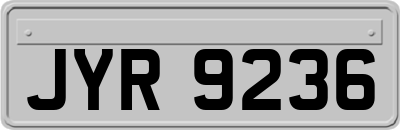 JYR 9236